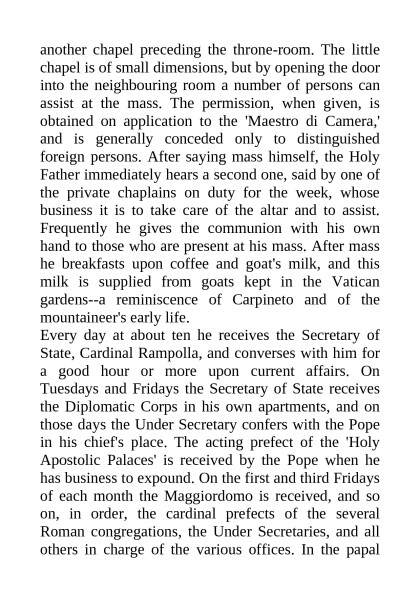 another chapel preceding the throne-room. The little chapel is of small dimensions, but by opening the door into the neighbouring room a number of persons can assist at the mass. The permission, when given, is obtained on application to the 'Maestro di Camera,' and is generally conceded only to distinguished foreign persons. After saying mass himself, the Holy Father immediately hears a second one, said by one of the private chaplains on duty for the week, whose business it is to take care of the altar and to assist. Frequently he gives the communion with his own hand to those who are present at his mass. After mass he breakfasts upon coffee and goat's milk, and this milk is supplied from goats kept in the Vatican gardens--a reminiscence of Carpineto and of the mountaineer's early life.
Every day at about ten he receives the Secretary of State, Cardinal Rampolla, and converses with him for a good hour or more upon current affairs. On Tuesdays and Fridays the Secretary of State receives the Diplomatic Corps in his own apartments, and on those days the Under Secretary confers with the Pope in his chief's place. The acting prefect of the 'Holy Apostolic Palaces' is received by the Pope when he has business to expound. On the first and third Fridays of each month the Maggiordomo is received, and so on, in order, the cardinal prefects of the several Roman congregations, the Under Secretaries, and all others in charge of the various offices. In the papal